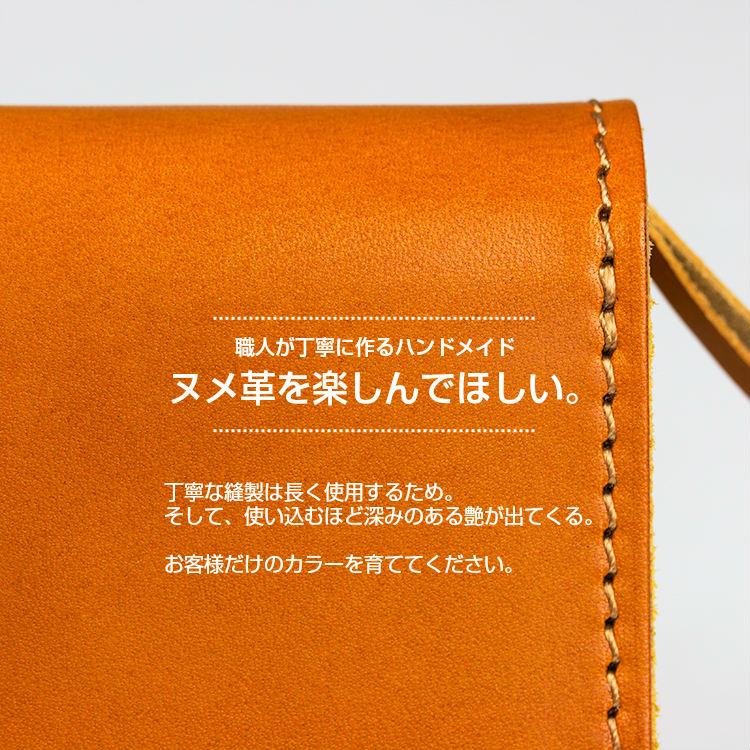 職人が丁寧に作るハンドメイド
ヌメ革を楽しんでほしい。

丁寧な縫製は長く使用するため。
そして、使い込むほど深みのある艶が出てくる。

お客様だけのカラーを育ててください。